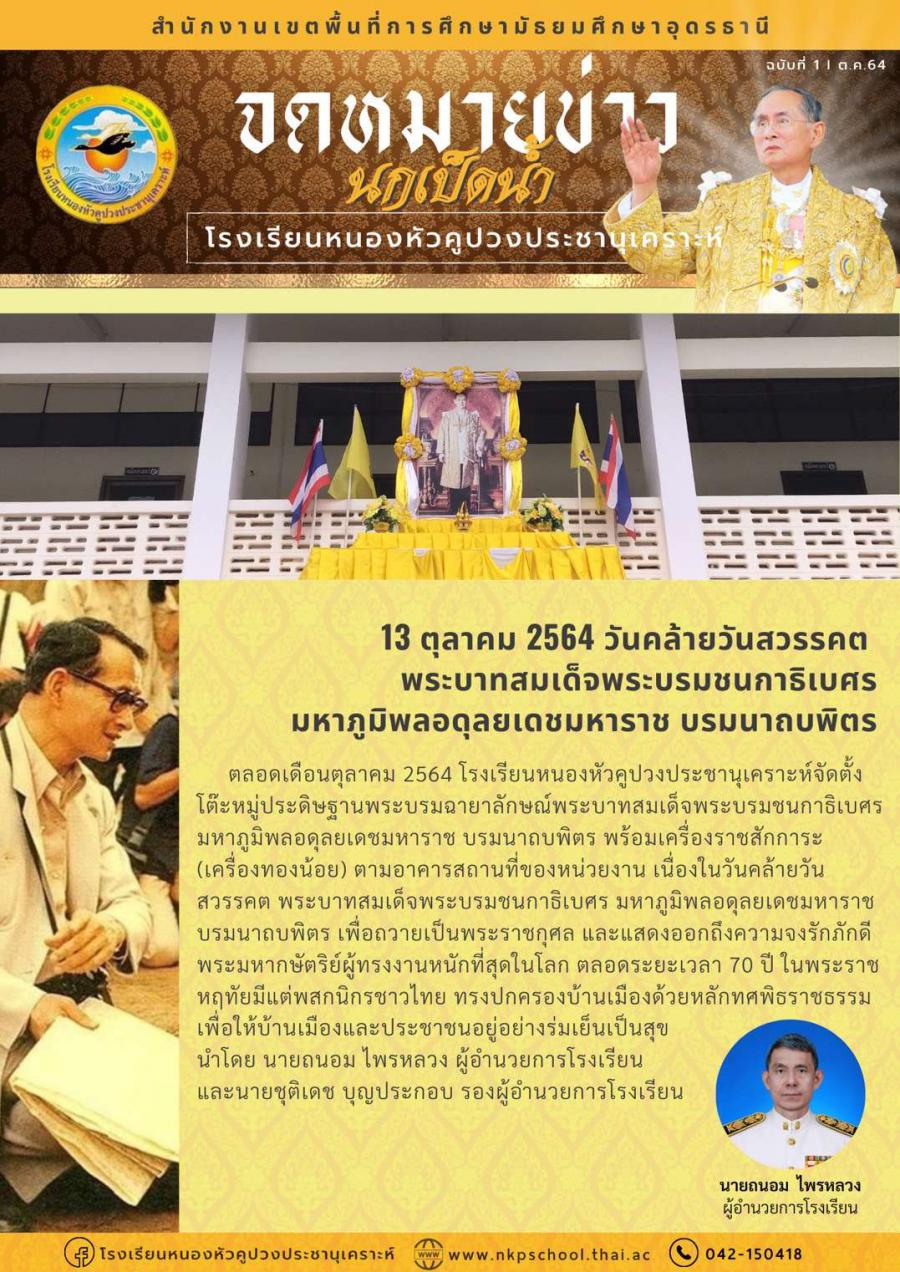 สำนักงานเขตพื้นที่การศึกษามัธยมศึกษาอุดรธานี

ฉบับที่ 1 I ต.ค.64

จดหมายข่าว
นกเป็ดน้ำ
โรงเรียนหนองหัวคูปวงประชานุเคราะห์

13 ตุลาคม 2564 วันคล้ายวันสวรรคต
พระบาทสมเด็จพระบรมชนกาธิเบศร
มหาภูมิพลอดุลยเดชมหาราช บรมนาถบพิตร

ตลอดเดือนตุลาคม 2564 โรงเรียนหนองหัวคูปวงประชานุเคราะห์จัดตั้งโต๊ะหมู่ประดิษฐานพระบรมฉายาลักษณ์พระบาทสมเด็จพระบรมชนกาธิเบศร มหาภูมิพลอดุลยเดชมหาราช บรมนาถบพิตร พร้อมเครื่องราชสักการะ (เครื่องทองน้อย) ตามอาคารสถานที่ของหน่วยงาน เนื่องในวันคล้ายวันสวรรคต พระบาทสมเด็จพระบรมชนกาธิเบศร มหาภูมิพลอดุลยเดชมหาราช บรมนาถบพิตร เพื่อถวายเป็นพระราชกุศล และแสดงออกถึงความจงรักภักดี พระมหากษัตริย์ผู้ทรงงานหนักที่สุดในโลก ตลอดระยะเวลา 70 ปี ในพระราชหฤทัยมีแต่พสกนิกรชาวไทย ทรงปกครองบ้านเมืองด้วยหลักทศพิธราชธรรม เพื่อให้บ้านเมืองและประชาชนอยู่อย่างร่มเย็นเป็นสุข
นำโดย นายถนอม ไพรหลวง ผู้อำนวยการโรงเรียน
และนายชุติเดช บุญประกอบ รองผู้อำนวยการโรงเรียน

นายถนอม ไพรหลวง
ผู้อำนวยการโรงเรียน

โรงเรียนหนองหัวคูปวงประชานุเคราะห์ www.nkpschool.thai.ac 042-150418